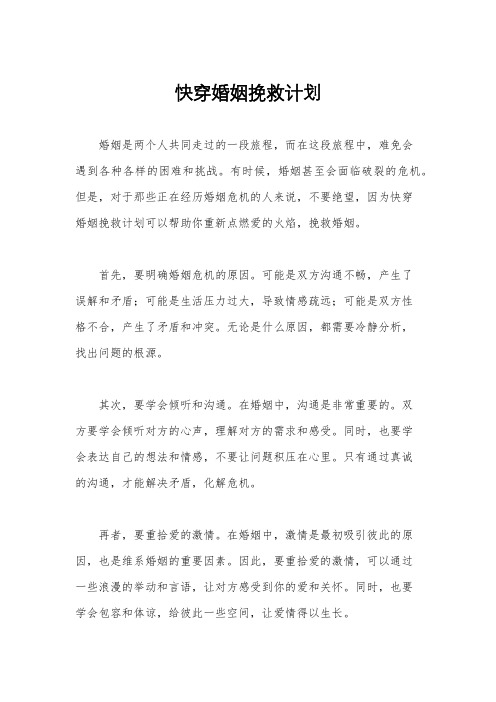 快穿婚姻挽救计划

婚姻是两个人共同走过的一段旅程，而在这段旅程中，难免会遇到各种各样的困难和挑战。有时候，婚姻甚至会面临破裂的危机。但是，对于那些正在经历婚姻危机的人来说，不要绝望，因为快穿婚姻挽救计划可以帮助你重新点燃爱的火焰，挽救婚姻。

首先，要明确婚姻危机的原因。可能是双方沟通不畅，产生了误解和矛盾；可能是生活压力过大，导致情感疏远；可能是双方性格不合，产生了矛盾和冲突。无论是什么原因，都需要冷静分析，找出问题的根源。

其次，要学会倾听和沟通。在婚姻中，沟通是非常重要的。双方要学会倾听对方的心声，理解对方的需求和感受。同时，也要学会表达自己的想法和情感，不要让问题积压在心里。只有通过真诚的沟通，才能解决矛盾，化解危机。

再者，要重拾爱的激情。在婚姻中，激情是最初吸引彼此的原因，也是维系婚姻的重要因素。因此，要重拾爱的激情，可以通过一些浪漫的举动和言语，让对方感受到你的爱和关怀。同时，也要学会包容和体谅，给彼此一些空间，让爱情得以生长。